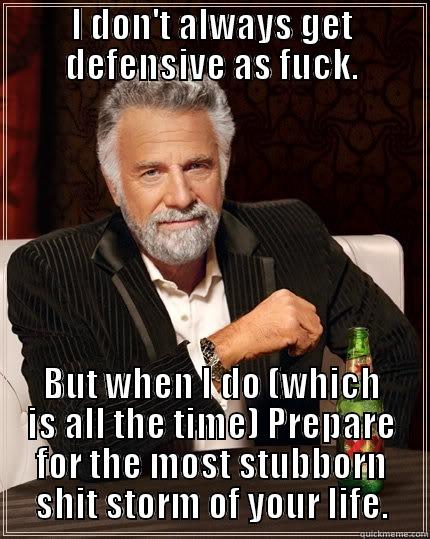 I DON'T ALWAYS GET DEFENSIVE AS FUCK.

But when I do (which is all the time) Prepare for the most stubborn shit storm of your life.

quickmeme.com